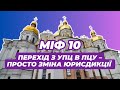 МІФ 10

ПЕРЕХІД З УПЦ В ПЦУ – ПРОСТО ЗМІНА ЮРИСДИКЦІЇ